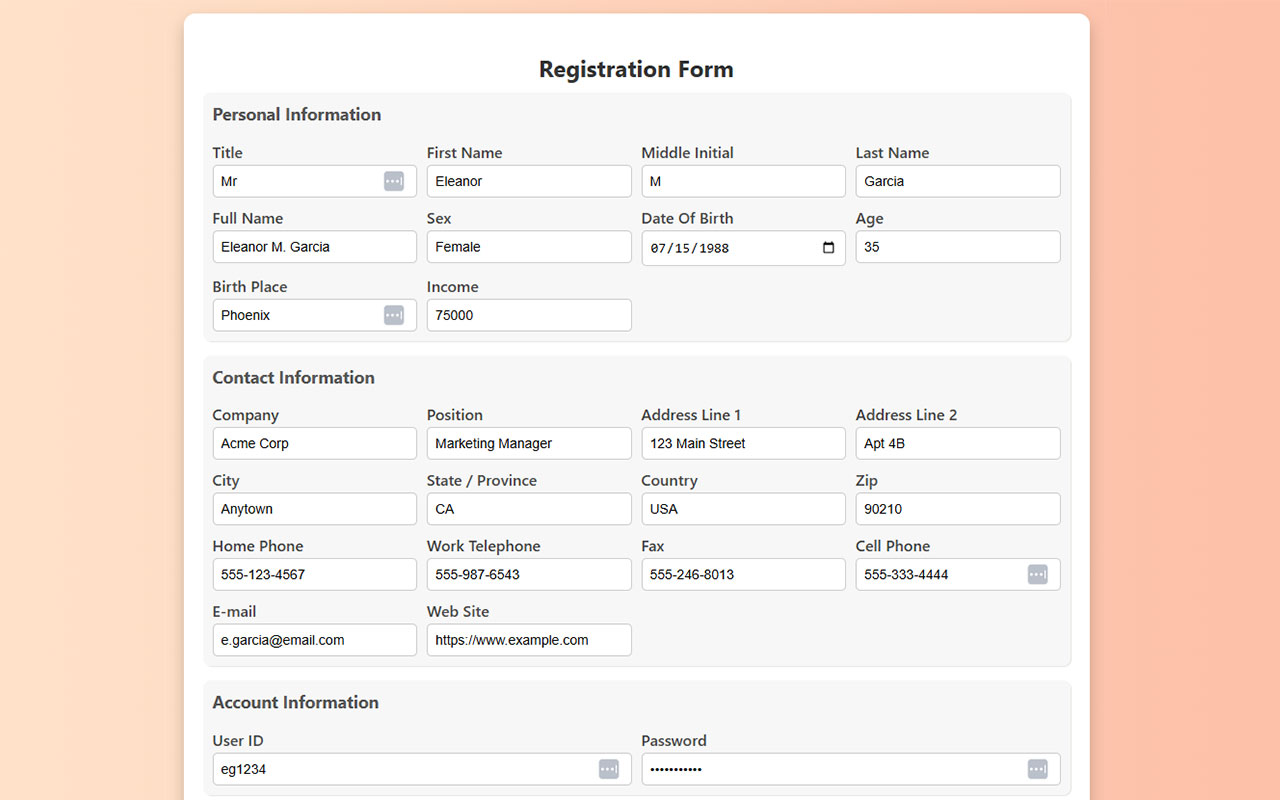 Registration Form

Personal Information

Title
Mr

First Name
Eleanor

Middle Initial
M

Last Name
Garcia

Full Name
Eleanor M. Garcia

Sex
Female

Date Of Birth
07/15/1988

Age
35

Birth Place
Phoenix

Income
75000

Contact Information

Company
Acme Corp

Position
Marketing Manager

Address Line 1
123 Main Street

Address Line 2
Apt 4B

City
Anytown

State / Province
CA

Country
USA

Zip
90210

Home Phone
555-123-4567

Work Telephone
555-987-6543

Fax
555-246-8013

Cell Phone
555-333-4444

E-mail
e.garcia@email.com

Web Site
https://www.example.com

Account Information

User ID
eg1234

Password
•••••••••••